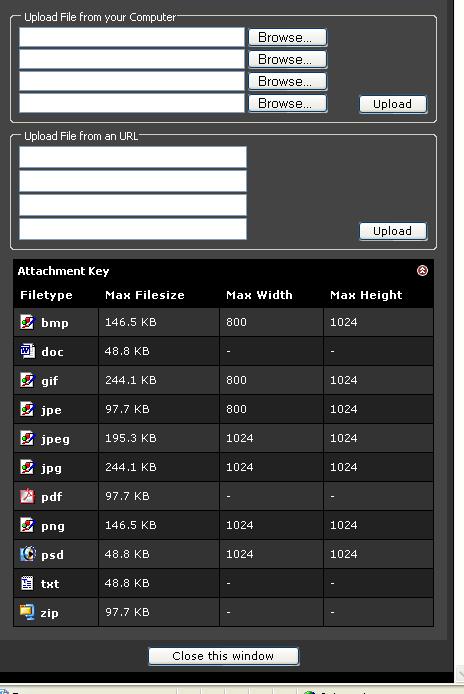 Upload File from your Computer

Browse...
Browse...
Browse...
Browse...
Upload

Upload File from an URL

Upload

Attachment Key

| Filetype | Max Filesize | Max Width | Max Height |
|---|---|---|---|
| bmp | 146.5 KB | 800 | 1024 |
| doc | 48.8 KB | - | - |
| gif | 244.1 KB | 800 | 1024 |
| jpe | 97.7 KB | 800 | 1024 |
| jpeg | 195.3 KB | 1024 | 1024 |
| jpg | 244.1 KB | 1024 | 1024 |
| pdf | 97.7 KB | - | - |
| png | 146.5 KB | 1024 | 1024 |
| psd | 48.8 KB | 1024 | 1024 |
| txt | 48.8 KB | - | - |
| zip | 97.7 KB | - | - |

Close this window